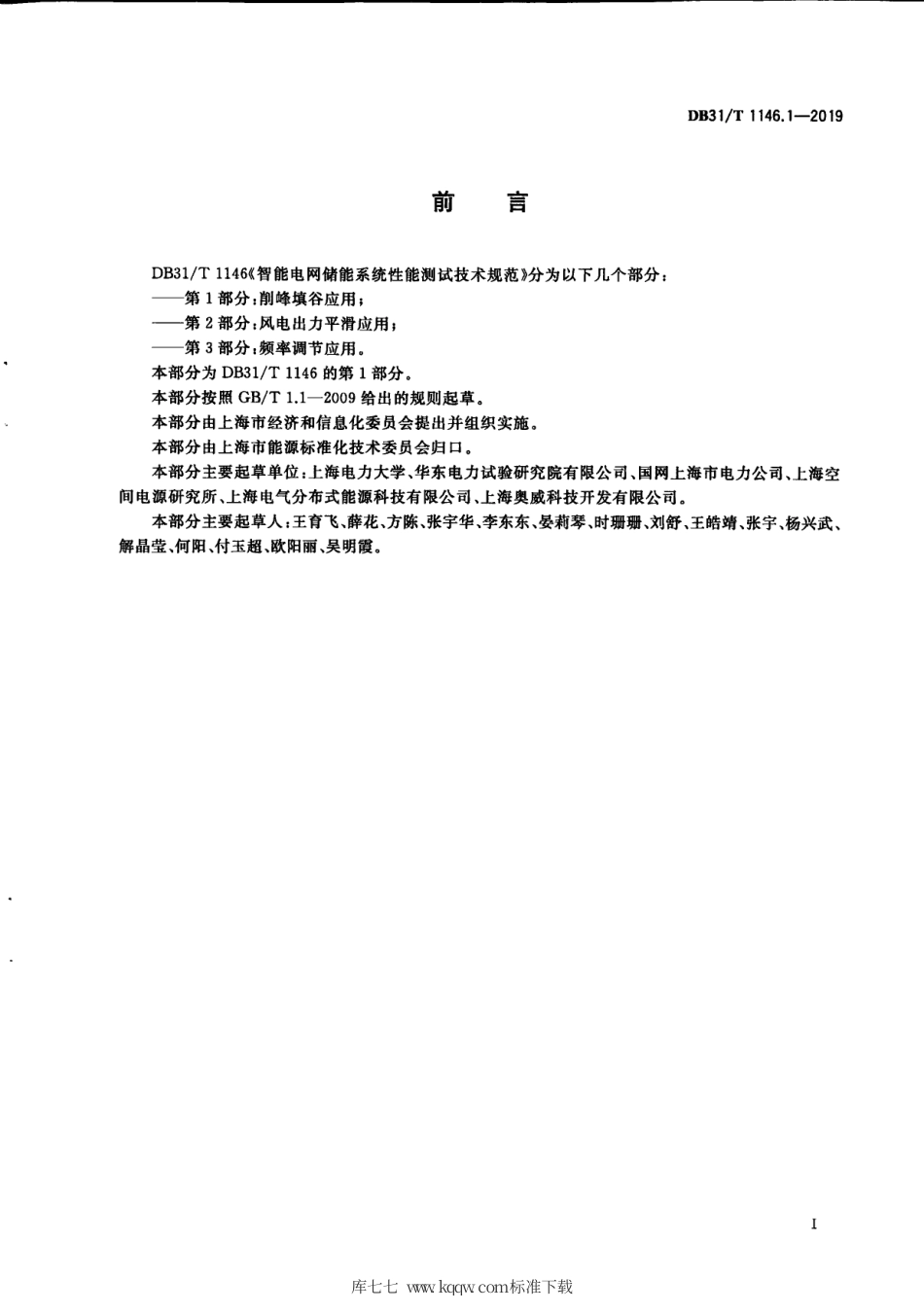 DB31/T 1146.1—2019

前 言

DB31/T 1146《智能电网储能系统性能测试技术规范》分为以下几个部分：

——第1部分：削峰填谷应用；

——第2部分：风电出力平滑应用；

——第3部分：频率调节应用。

本部分为DB31/T 1146的第1部分。

本部分按照GB/T 1.1—2009给出的规则起草。

本部分由上海市经济和信息化委员会提出并组织实施。

本部分由上海市能源标准化技术委员会归口。

本部分主要起草单位：上海电力大学、华东电力试验研究院有限公司、国网上海市电力公司、上海空间电源研究所、上海电气分布式能源科技有限公司、上海奥威科技开发有限公司。

本部分主要起草人：王育飞、薛花、方陈、张宇华、李东东、晏莉琴、时珊珊、刘舒、王皓靖、张宇、杨兴武、解晶莹、何阳、付玉超、欧阳丽、吴明霞。

I

库七七 www.kqqw.com标准下载